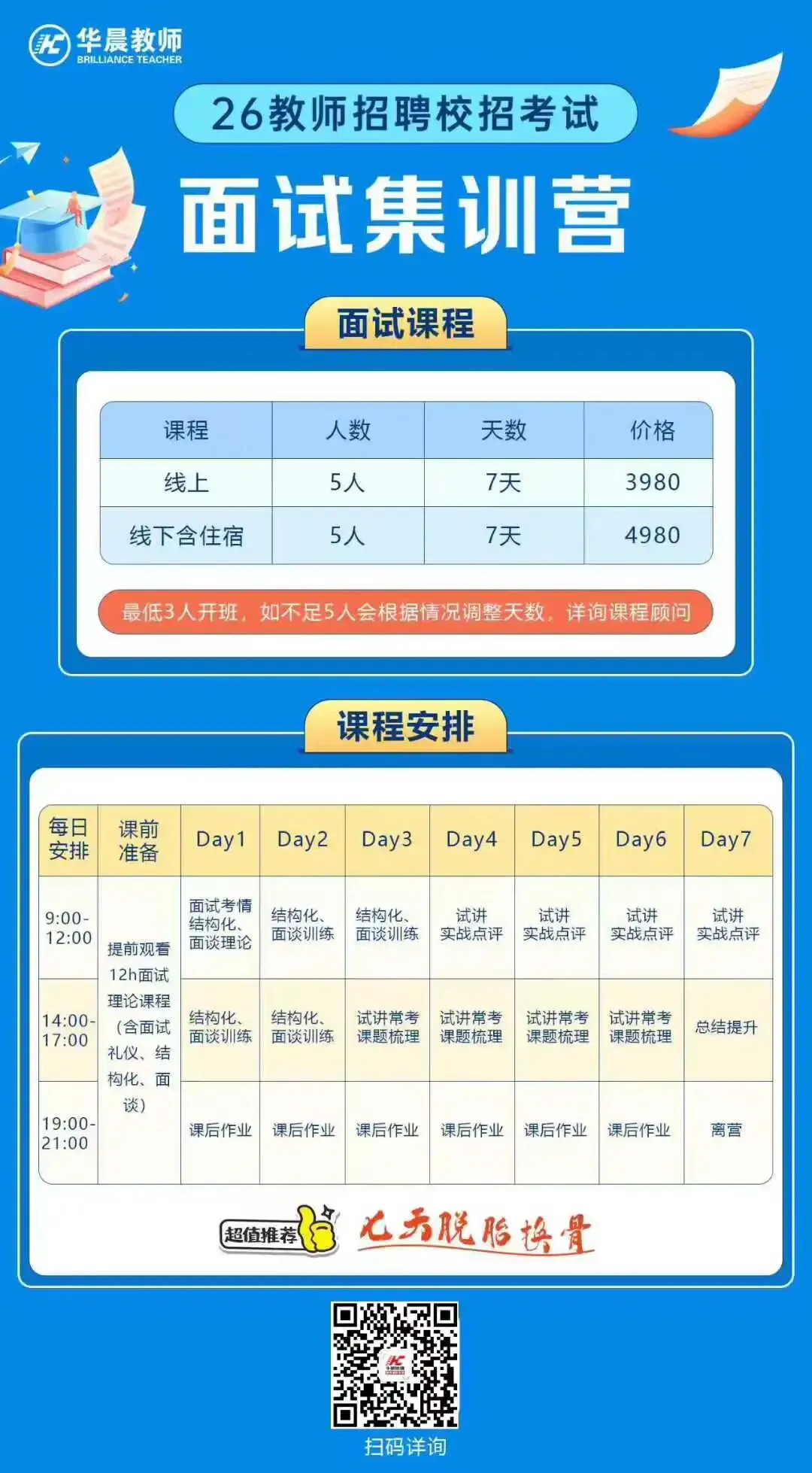 华晨教师
BRILLIANCE TEACHER

26教师招聘校招考试

面试集训营

面试课程

| 课程 | 人数 | 天数 | 价格 |
|---|---|---|---|
| 线上 | 5人 | 7天 | 3980 |
| 线下含住宿 | 5人 | 7天 | 4980 |

最低3人开班，如不足5人会根据情况调整天数，详询课程顾问

课程安排

| 每日安排 | 课前准备 | Day1 | Day2 | Day3 | Day4 | Day5 | Day6 | Day7 |
|---|---|---|---|---|---|---|---|---|
| 9:00-12:00 | 提前观看12h面试理论课程（含面试礼仪、结构化、面谈） | 面试考情结构化、面谈理论 | 结构化、面谈训练 | 结构化、面谈训练 | 试讲实战点评 | 试讲实战点评 | 试讲实战点评 | 试讲实战点评 |
| 14:00-17:00 | | 结构化、面谈训练 | 结构化、面谈训练 | 试讲常考课题梳理 | 试讲常考课题梳理 | 试讲常考课题梳理 | 试讲常考课题梳理 | 总结提升 |
| 19:00-21:00 | | 课后作业 | 课后作业 | 课后作业 | 课后作业 | 课后作业 | 课后作业 | 离营 |

超值推荐 七天脱胎换骨

扫码详询